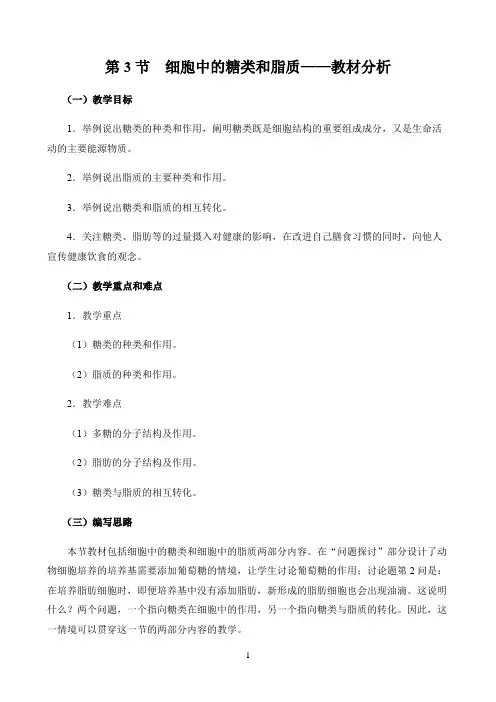 第 3 节　细胞中的糖类和脂质——教材分析

（一）教学目标

1．举例说出糖类的种类和作用，阐明糖类既是细胞结构的重要组成成分，又是生命活动的主要能源物质。

2．举例说出脂质的主要种类和作用。

3．举例说出糖类和脂质的相互转化。

4．关注糖类、脂肪等的过量摄入对健康的影响，在改进自己膳食习惯的同时，向他人宣传健康饮食的观念。

（二）教学重点和难点

1．教学重点

（1）糖类的种类和作用。

（2）脂质的种类和作用。

2．教学难点

（1）多糖的分子结构及作用。

（2）脂肪的分子结构及作用。

（3）糖类与脂质的相互转化。

（三）编写思路

本节教材包括细胞中的糖类和细胞中的脂质两部分内容。在“问题探讨”部分设计了动物细胞培养的培养基需要添加葡萄糖的情境，让学生讨论葡萄糖的作用；讨论题第 2 问是：在培养脂肪细胞时，即便培养基中没有添加脂肪，新形成的脂肪细胞也会出现油滴。这说明什么？两个问题，一个指向糖类在细胞中的作用，另一个指向糖类与脂质的转化。因此，这一情境可以贯穿这一节的两部分内容的教学。

1